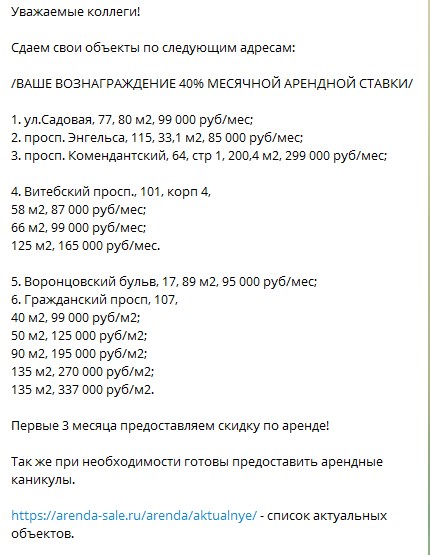 Уважаемые коллеги!

Сдаем свои объекты по следующим адресам:

/ВАШЕ ВОЗНАГРАЖДЕНИЕ 40% МЕСЯЧНОЙ АРЕНДНОЙ СТАВКИ/

1. ул.Садовая, 77, 80 м2, 99 000 руб/мес;
2. просп. Энгельса, 115, 33,1 м2, 85 000 руб/мес;
3. просп. Комендантский, 64, стр 1, 200,4 м2, 299 000 руб/мес;

4. Витебский просп., 101, корп 4,
58 м2, 87 000 руб/мес;
66 м2, 99 000 руб/мес;
125 м2, 165 000 руб/мес.

5. Воронцовский бульв, 17, 89 м2, 95 000 руб/мес;
6. Гражданский просп, 107,
40 м2, 99 000 руб/м2;
50 м2, 125 000 руб/м2;
90 м2, 195 000 руб/м2;
135 м2, 270 000 руб/м2;
135 м2, 337 000 руб/м2.

Первые 3 месяца предоставляем скидку по аренде!

Так же при необходимости готовы предоставить арендные каникулы.

https://arenda-sale.ru/arenda/aktualnye/ - список актуальных объектов.